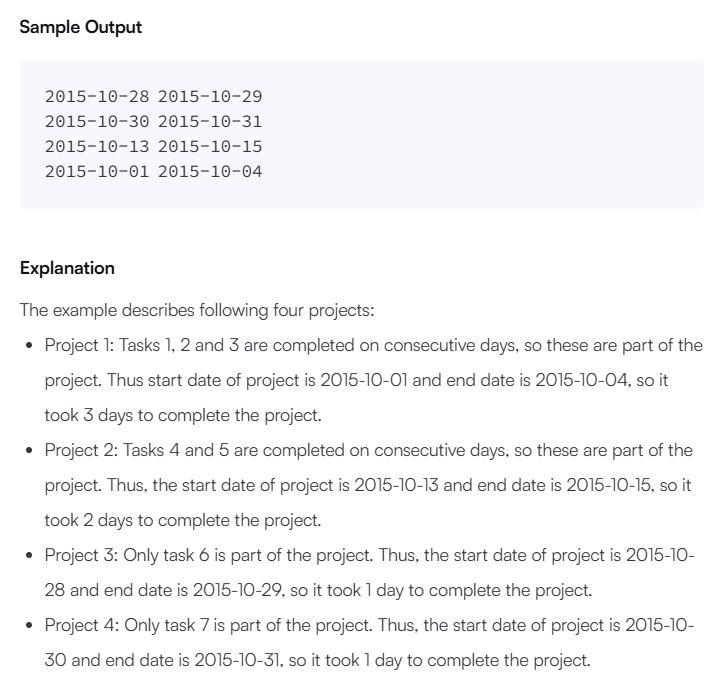 Sample Output

2015-10-28 2015-10-29
2015-10-30 2015-10-31
2015-10-13 2015-10-15
2015-10-01 2015-10-04

Explanation

The example describes following four projects:

• Project 1: Tasks 1, 2 and 3 are completed on consecutive days, so these are part of the project. Thus start date of project is 2015-10-01 and end date is 2015-10-04, so it took 3 days to complete the project.
• Project 2: Tasks 4 and 5 are completed on consecutive days, so these are part of the project. Thus, the start date of project is 2015-10-13 and end date is 2015-10-15, so it took 2 days to complete the project.
• Project 3: Only task 6 is part of the project. Thus, the start date of project is 2015-10-28 and end date is 2015-10-29, so it took 1 day to complete the project.
• Project 4: Only task 7 is part of the project. Thus, the start date of project is 2015-10-30 and end date is 2015-10-31, so it took 1 day to complete the project.